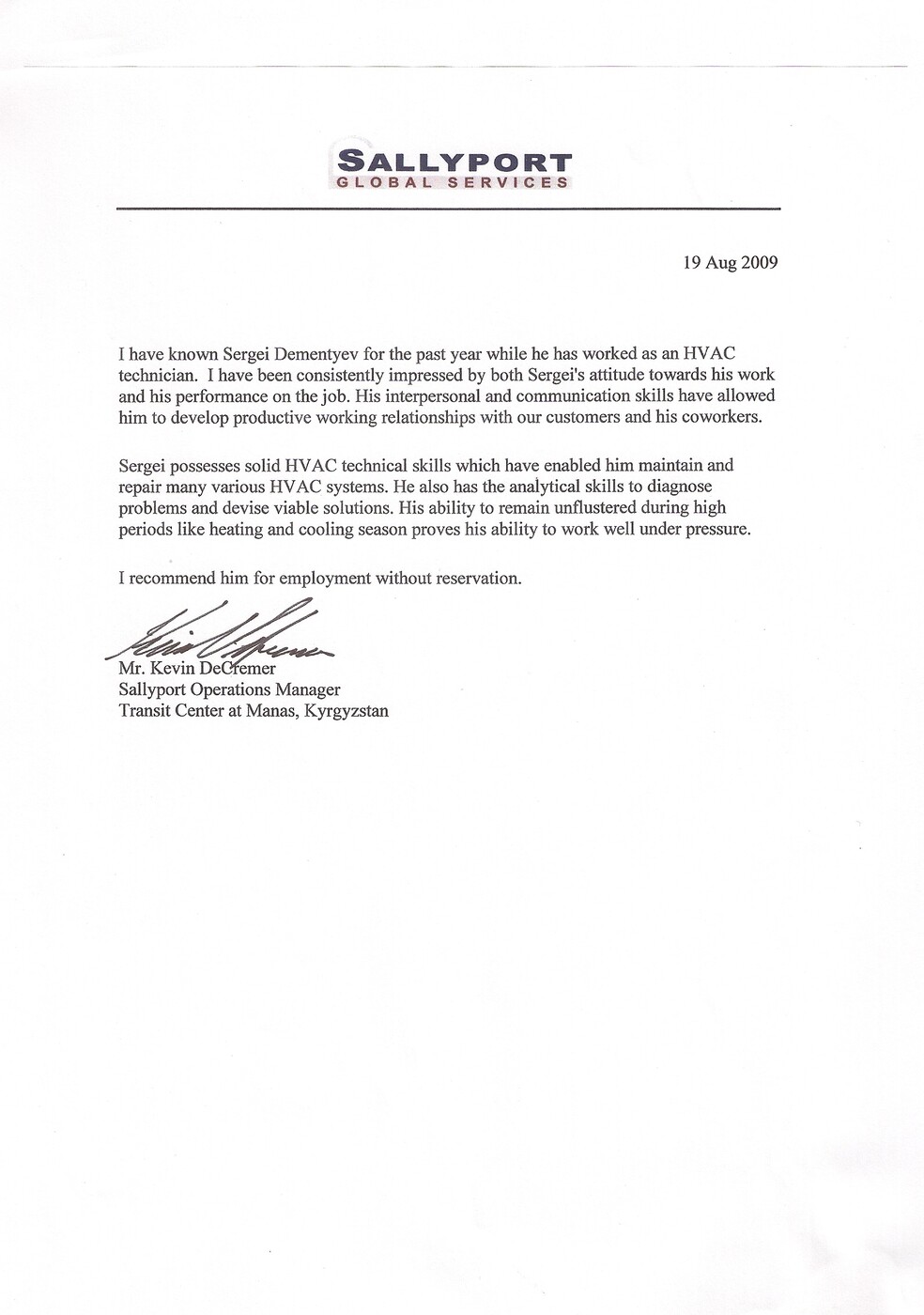 SALLYPORT
GLOBAL SERVICES

19 Aug 2009

I have known Sergei Dementyev for the past year while he has worked as an HVAC technician. I have been consistently impressed by both Sergei's attitude towards his work and his performance on the job. His interpersonal and communication skills have allowed him to develop productive working relationships with our customers and his coworkers.

Sergei possesses solid HVAC technical skills which have enabled him maintain and repair many various HVAC systems. He also has the analytical skills to diagnose problems and devise viable solutions. His ability to remain unflustered during high periods like heating and cooling season proves his ability to work well under pressure.

I recommend him for employment without reservation.

Mr. Kevin DeCremer
Sallyport Operations Manager
Transit Center at Manas, Kyrgyzstan